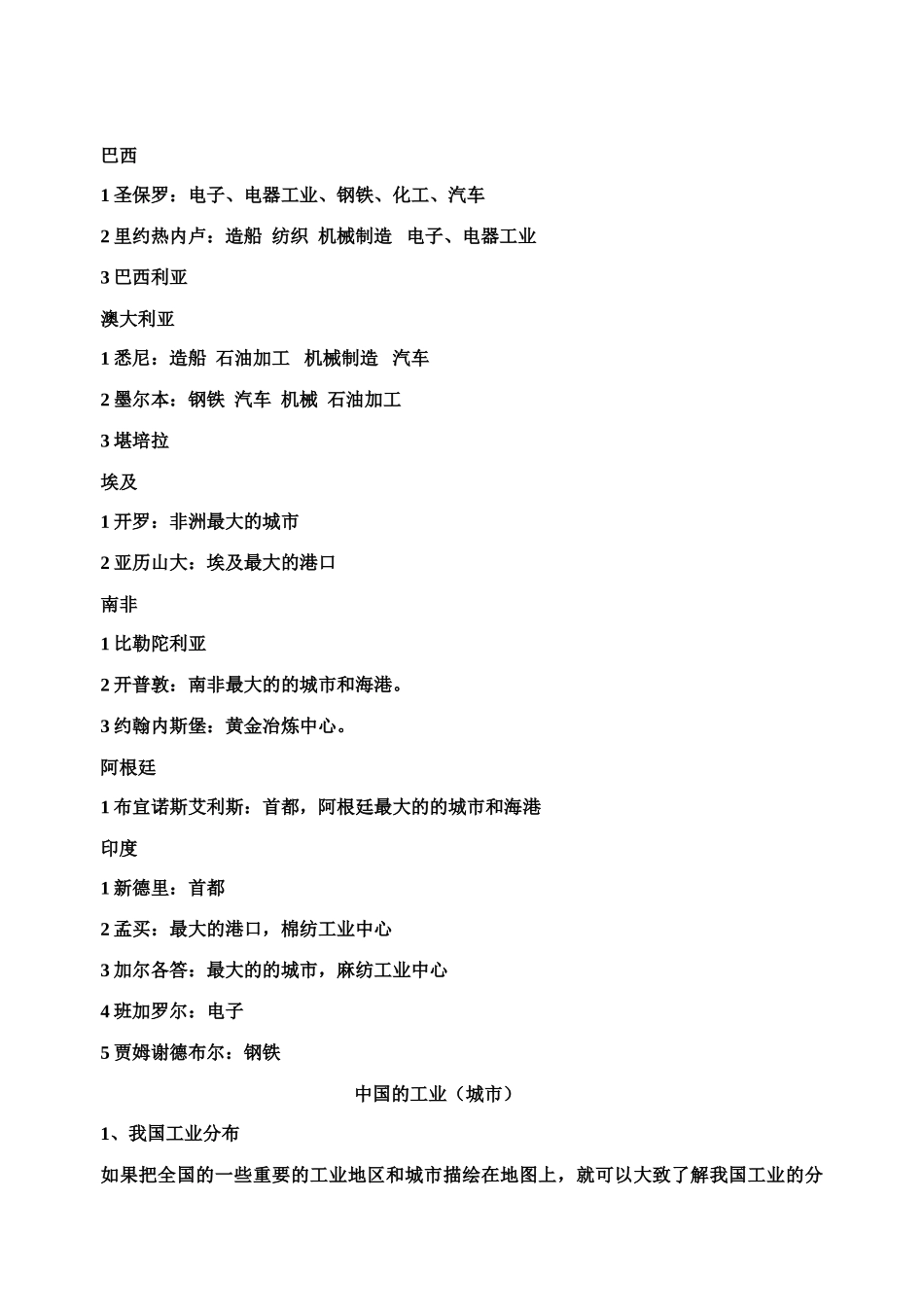 巴西

1 圣保罗：电子、电器工业、钢铁、化工、汽车

2 里约热内卢：造船 纺织 机械制造 电子、电器工业

3 巴西利亚

澳大利亚

1 悉尼：造船 石油加工 机械制造 汽车

2 墨尔本：钢铁 汽车 机械 石油加工

3 堪培拉

埃及

1 开罗：非洲最大的城市

2 亚历山大：埃及最大的港口

南非

1 比勒陀利亚

2 开普敦：南非最大的的城市和海港。

3 约翰内斯堡：黄金冶炼中心。

阿根廷

1 布宜诺斯艾利斯：首都，阿根廷最大的的城市和海港

印度

1 新德里：首都

2 孟买：最大的港口，棉纺工业中心

3 加尔各答：最大的的城市，麻纺工业中心

4 班加罗尔：电子

5 贾姆谢德布尔：钢铁

中国的工业（城市）

1、我国工业分布

如果把全国的一些重要的工业地区和城市描绘在地图上，就可以大致了解我国工业的分